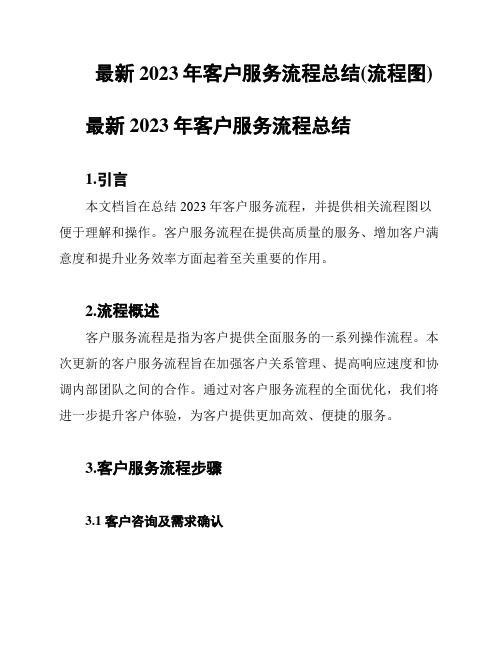 最新 2023 年客户服务流程总结(流程图)

最新 2023 年客户服务流程总结

1.引言

本文档旨在总结 2023 年客户服务流程，并提供相关流程图以便于理解和操作。客户服务流程在提供高质量的服务、增加客户满意度和提升业务效率方面起着至关重要的作用。

2.流程概述

客户服务流程是指为客户提供全面服务的一系列操作流程。本次更新的客户服务流程旨在加强客户关系管理、提高响应速度和协调内部团队之间的合作。通过对客户服务流程的全面优化，我们将进一步提升客户体验，为客户提供更加高效、便捷的服务。

3.客户服务流程步骤

3.1 客户咨询及需求确认